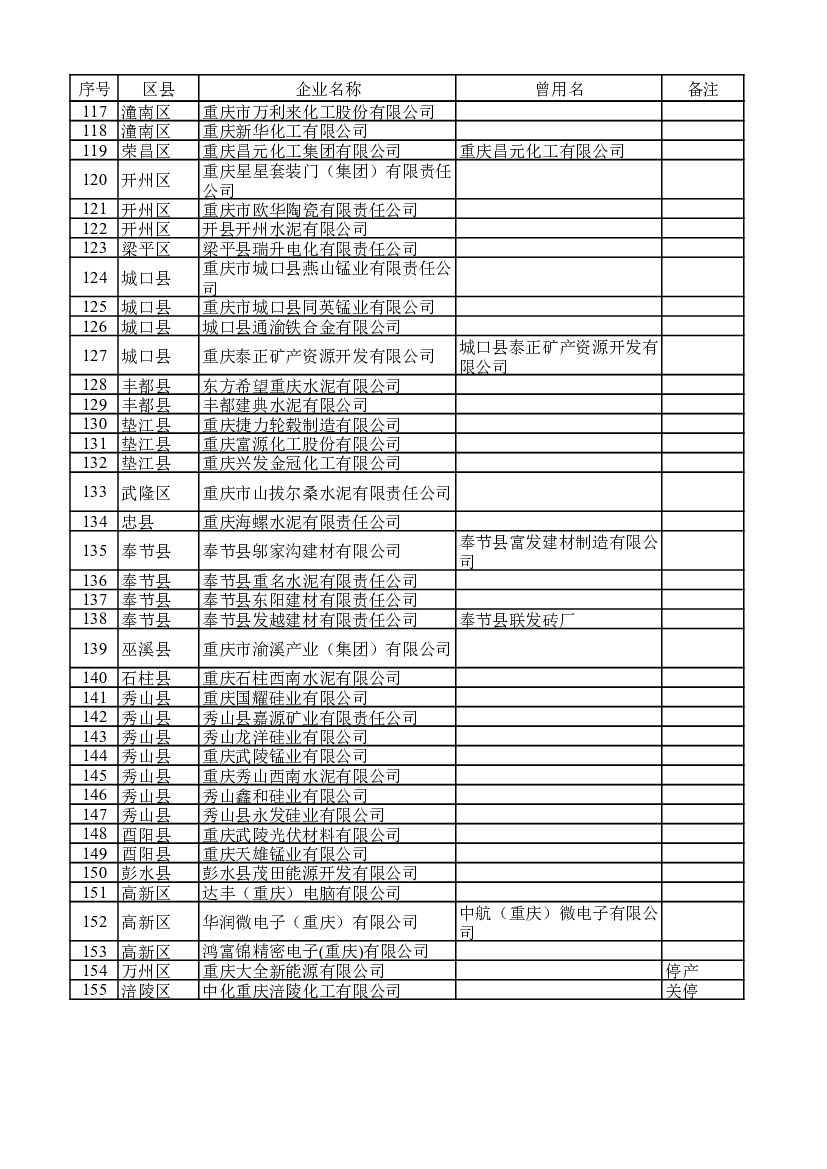 | 序号 | 区县 | 企业名称 | 曾用名 | 备注 |
|---|---|---|---|---|
| 117 | 潼南区 | 重庆市万利来化工股份有限公司 | | |
| 118 | 潼南区 | 重庆新华化工有限公司 | | |
| 119 | 荣昌区 | 重庆昌元化工集团有限公司 | 重庆昌元化工有限公司 | |
| 120 | 开州区 | 重庆星星套装门（集团）有限责任公司 | | |
| 121 | 开州区 | 重庆市欧华陶瓷有限责任公司 | | |
| 122 | 开州区 | 开县开州水泥有限公司 | | |
| 123 | 梁平区 | 梁平县瑞升电化有限责任公司 | | |
| 124 | 城口县 | 重庆市城口县燕山锰业有限责任公司 | | |
| 125 | 城口县 | 重庆市城口县同英锰业有限公司 | | |
| 126 | 城口县 | 城口县通渝铁合金有限公司 | | |
| 127 | 城口县 | 重庆泰正矿产资源开发有限公司 | 城口县泰正矿产资源开发有限公司 | |
| 128 | 丰都县 | 东方希望重庆水泥有限公司 | | |
| 129 | 丰都县 | 丰都建典水泥有限公司 | | |
| 130 | 垫江县 | 重庆捷力轮毂制造有限公司 | | |
| 131 | 垫江县 | 重庆富源化工股份有限公司 | | |
| 132 | 垫江县 | 重庆兴发金冠化工有限公司 | | |
| 133 | 武隆区 | 重庆市山拔尔桑水泥有限责任公司 | | |
| 134 | 忠县 | 重庆海螺水泥有限责任公司 | | |
| 135 | 奉节县 | 奉节县邬家沟建材有限公司 | 奉节县富发建材制造有限公司 | |
| 136 | 奉节县 | 奉节县重名水泥有限责任公司 | | |
| 137 | 奉节县 | 奉节县东阳建材有限责任公司 | | |
| 138 | 奉节县 | 奉节县发越建材有限责任公司 | 奉节县联发砖厂 | |
| 139 | 巫溪县 | 重庆市渝溪产业（集团）有限公司 | | |
| 140 | 石柱县 | 重庆石柱西南水泥有限公司 | | |
| 141 | 秀山县 | 重庆国耀硅业有限公司 | | |
| 142 | 秀山县 | 秀山县嘉源矿业有限责任公司 | | |
| 143 | 秀山县 | 秀山龙洋硅业有限公司 | | |
| 144 | 秀山县 | 重庆武陵锰业有限公司 | | |
| 145 | 秀山县 | 重庆秀山西南水泥有限公司 | | |
| 146 | 秀山县 | 秀山鑫和硅业有限公司 | | |
| 147 | 秀山县 | 秀山县永发硅业有限公司 | | |
| 148 | 酉阳县 | 重庆武陵光伏材料有限公司 | | |
| 149 | 酉阳县 | 重庆天雄锰业有限公司 | | |
| 150 | 彭水县 | 彭水县茂田能源开发有限公司 | | |
| 151 | 高新区 | 达丰（重庆）电脑有限公司 | | |
| 152 | 高新区 | 华润微电子（重庆）有限公司 | 中航（重庆）微电子有限公司 | |
| 153 | 高新区 | 鸿富锦精密电子(重庆)有限公司 | | |
| 154 | 万州区 | 重庆大全新能源有限公司 | | 停产 |
| 155 | 涪陵区 | 中化重庆涪陵化工有限公司 | | 关停 |